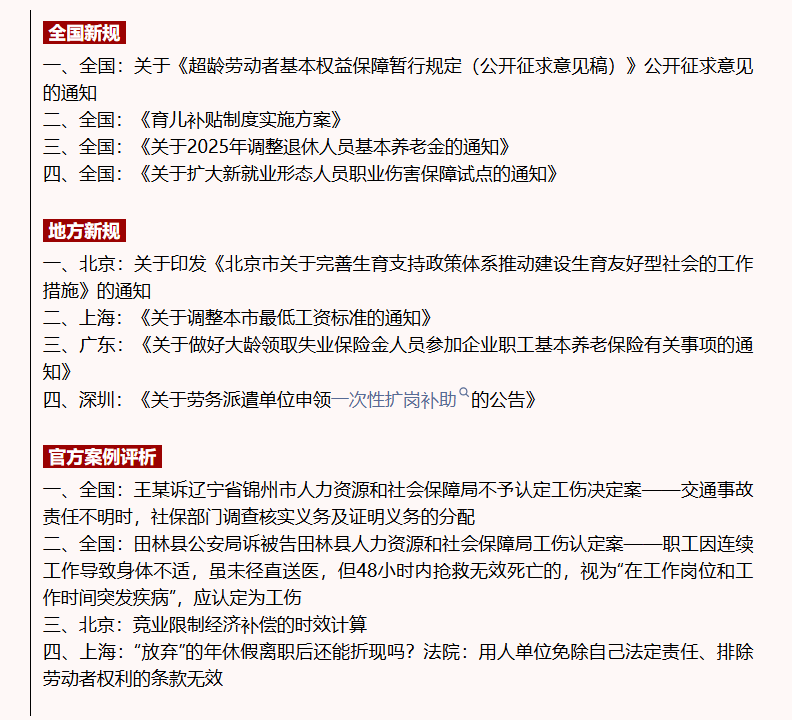 全国新规

一、全国：关于《超龄劳动者基本权益保障暂行规定（公开征求意见稿）》公开征求意见的通知
二、全国：《育儿补贴制度实施方案》
三、全国：《关于2025年调整退休人员基本养老金的通知》
四、全国：《关于扩大新就业形态人员职业伤害保障试点的通知》

地方新规

一、北京：关于印发《北京市关于完善生育支持政策体系推动建设生育友好型社会的工作措施》的通知
二、上海：《关于调整本市最低工资标准的通知》
三、广东：《关于做好大龄领取失业保险金人员参加企业职工基本养老保险有关事项的通知》
四、深圳：《关于劳务派遣单位申领一次性扩岗补助的公告》

官方案例评析

一、全国：王某诉辽宁省锦州市人力资源和社会保障局不予认定工伤决定案——交通事故责任不明时，社保部门调查核实义务及证明义务的分配
二、全国：田林县公安局诉被告田林县人力资源和社会保障局工伤认定案——职工因连续工作导致身体不适，虽未径直送医，但48小时内抢救无效死亡的，视为“在工作岗位和工作时间突发疾病”，应认定为工伤
三、北京：竞业限制经济补偿的时效计算
四、上海：“放弃”的年休假离职后还能折现吗？法院：用人单位免除自己法定责任、排除劳动者权利的条款无效